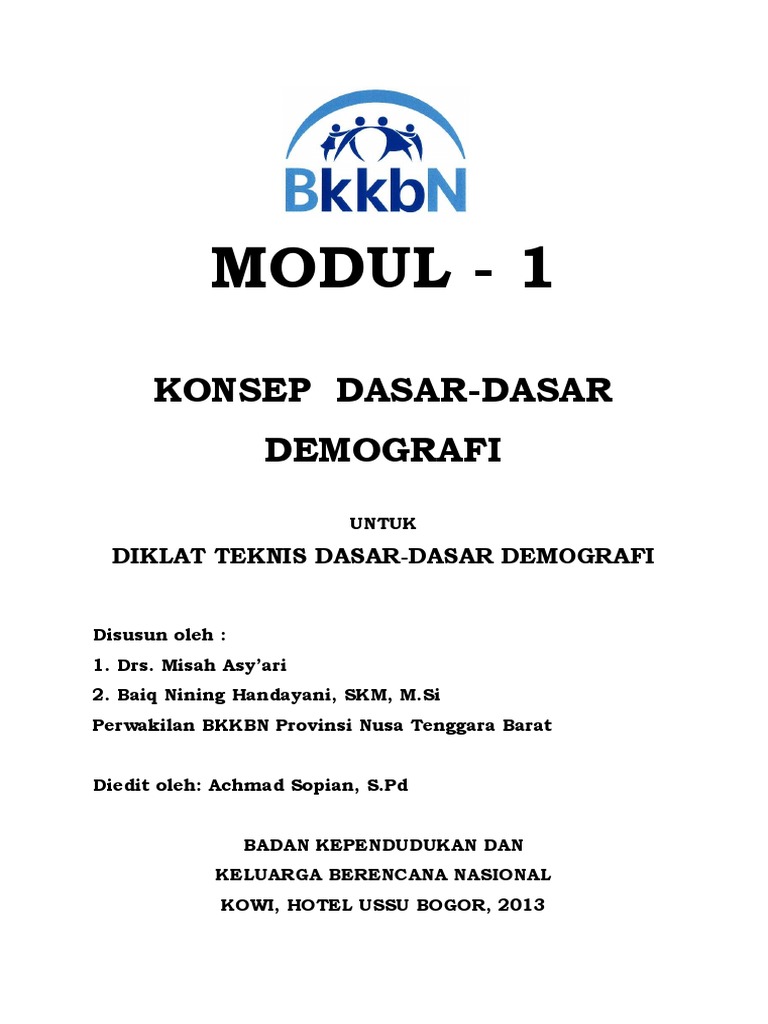 BkkbN

MODUL - 1

KONSEP DASAR-DASAR DEMOGRAFI

UNTUK

DIKLAT TEKNIS DASAR-DASAR DEMOGRAFI

Disusun oleh :

1. Drs. Misah Asy'ari

2. Baiq Nining Handayani, SKM, M.Si

Perwakilan BKKBN Provinsi Nusa Tenggara Barat

Diedit oleh: Achmad Sopian, S.Pd

BADAN KEPENDUDUKAN DAN

KELUARGA BERENCANA NASIONAL

KOWI, HOTEL USSU BOGOR, 2013